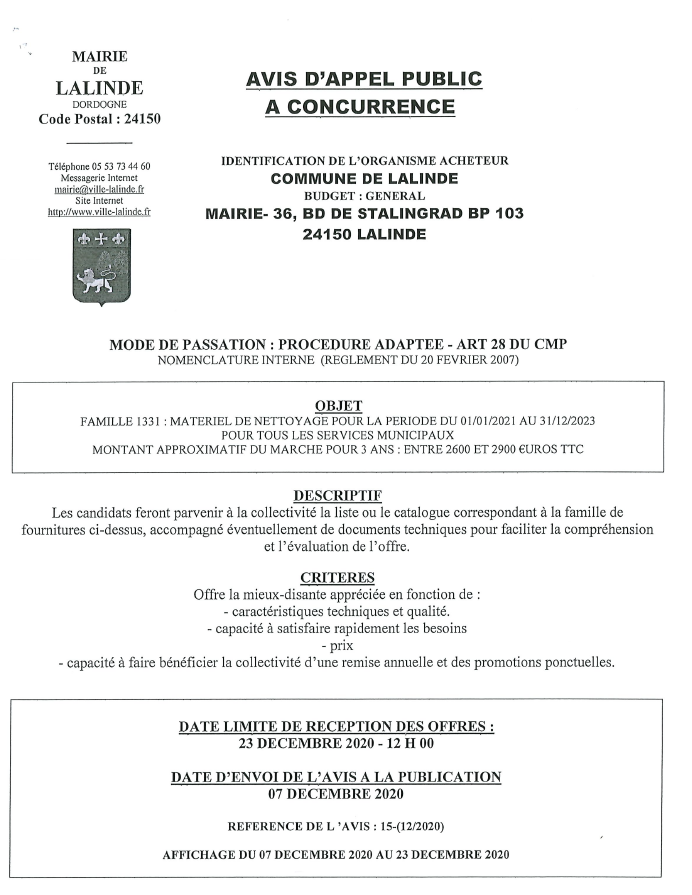 MAIRIE
DE
LALINDE
DORDOGNE
Code Postal : 24150

Téléphone 05 53 73 44 60
Messagerie Internet
mairie@ville-lalinde.fr
Site Internet
http://www.ville-lalinde.fr

AVIS D'APPEL PUBLIC
A CONCURRENCE

IDENTIFICATION DE L'ORGANISME ACHETEUR
COMMUNE DE LALINDE
BUDGET : GENERAL
MAIRIE- 36, BD DE STALINGRAD BP 103
24150 LALINDE

MODE DE PASSATION : PROCEDURE ADAPTEE - ART 28 DU CMP
NOMENCLATURE INTERNE (REGLEMENT DU 20 FEVRIER 2007)

OBJET
FAMILLE 1331 : MATERIEL DE NETTOYAGE POUR LA PERIODE DU 01/01/2021 AU 31/12/2023
POUR TOUS LES SERVICES MUNICIPAUX
MONTANT APPROXIMATIF DU MARCHE POUR 3 ANS : ENTRE 2600 ET 2900 €UROS TTC

DESCRIPTIF
Les candidats feront parvenir à la collectivité la liste ou le catalogue correspondant à la famille de fournitures ci-dessus, accompagné éventuellement de documents techniques pour faciliter la compréhension et l'évaluation de l'offre.

CRITERES
Offre la mieux-disante appréciée en fonction de :
- caractéristiques techniques et qualité.
- capacité à satisfaire rapidement les besoins
- prix
- capacité à faire bénéficier la collectivité d'une remise annuelle et des promotions ponctuelles.

DATE LIMITE DE RECEPTION DES OFFRES :
23 DECEMBRE 2020 - 12 H 00

DATE D'ENVOI DE L'AVIS A LA PUBLICATION
07 DECEMBRE 2020

REFERENCE DE L 'AVIS : 15-(12/2020)

AFFICHAGE DU 07 DECEMBRE 2020 AU 23 DECEMBRE 2020